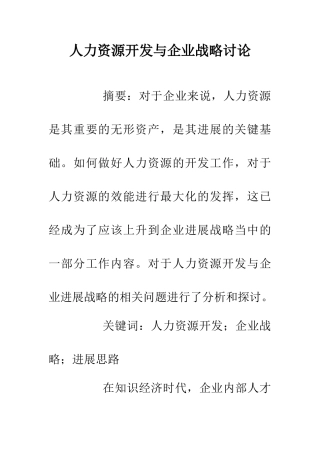 人力资源开发与企业战略讨论

摘要：对于企业来说，人力资源是其重要的无形资产，是其进展的关键基础。如何做好人力资源的开发工作，对于人力资源的效能进行最大化的发挥，这已经成为了应该上升到企业进展战略当中的一部分工作内容。对于人力资源开发与企业进展战略的相关问题进行了分析和探讨。

关键词：人力资源开发；企业战略；进展思路

在知识经济时代，企业内部人才